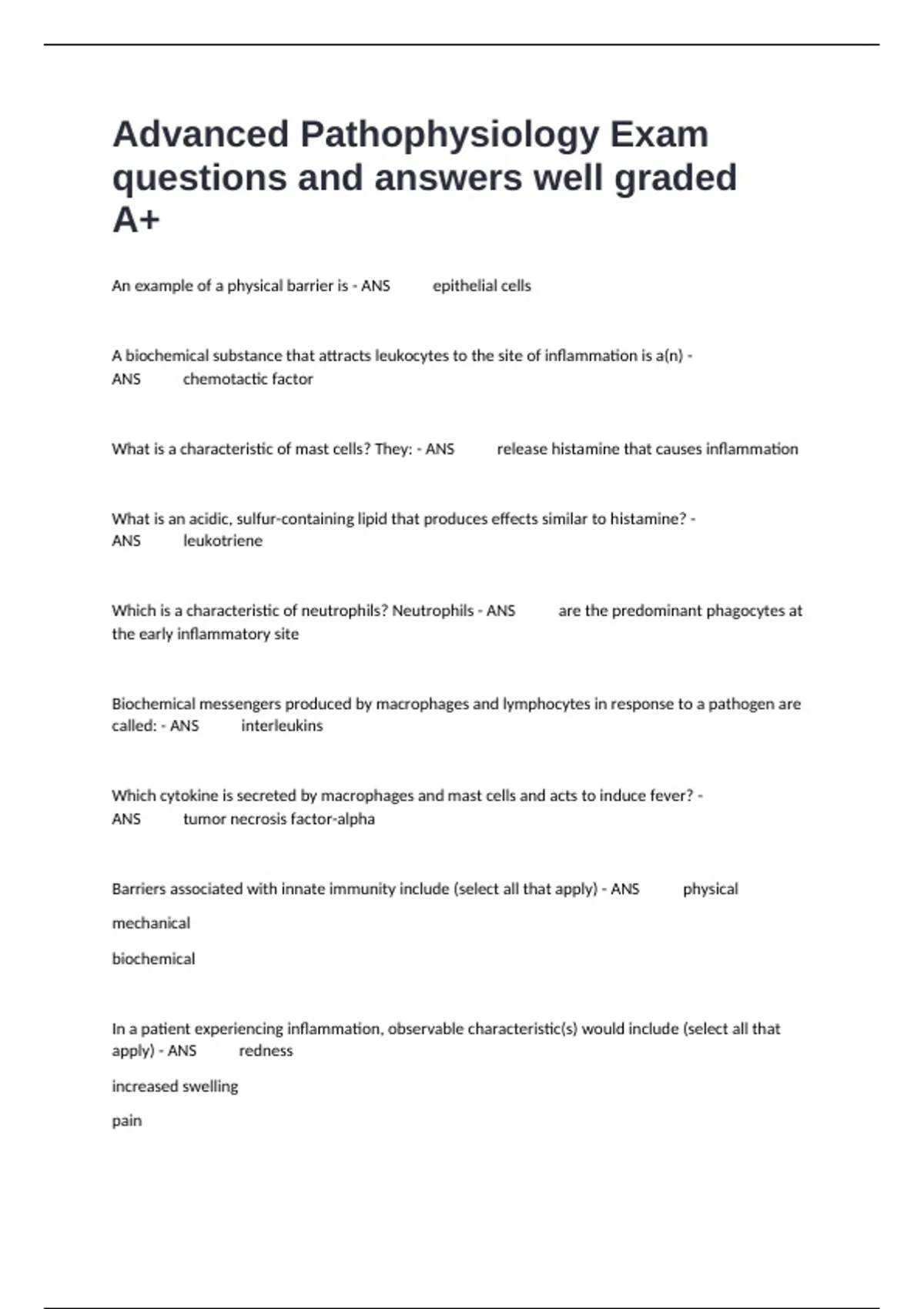 Advanced Pathophysiology Exam questions and answers well graded A+

An example of a physical barrier is - ANS epithelial cells

A biochemical substance that attracts leukocytes to the site of inflammation is a(n) - ANS chemotactic factor

What is a characteristic of mast cells? They: - ANS release histamine that causes inflammation

What is an acidic, sulfur-containing lipid that produces effects similar to histamine? - ANS leukotriene

Which is a characteristic of neutrophils? Neutrophils - ANS are the predominant phagocytes at the early inflammatory site

Biochemical messengers produced by macrophages and lymphocytes in response to a pathogen are called: - ANS interleukins

Which cytokine is secreted by macrophages and mast cells and acts to induce fever? - ANS tumor necrosis factor-alpha

Barriers associated with innate immunity include (select all that apply) - ANS physical

mechanical

biochemical

In a patient experiencing inflammation, observable characteristic(s) would include (select all that apply) - ANS redness

increased swelling

pain